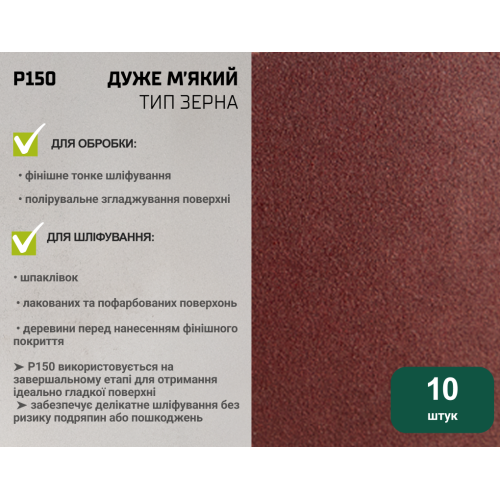 P150

ДУЖЕ М'ЯКИЙ
ТИП ЗЕРНА

ДЛЯ ОБРОБКИ:

• фінішне тонке шліфування

• полірувальне згладжування поверхні

ДЛЯ ШЛІФУВАННЯ:

• шпаклівок

• лакованих та пофарбованих поверхонь

• деревини перед нанесенням фінішного покриття

➤ P150 використовується на завершальному етапі для отримання ідеально гладкої поверхні
➤ забезпечує делікатне шліфування без ризику подряпин або пошкоджень

10
штук